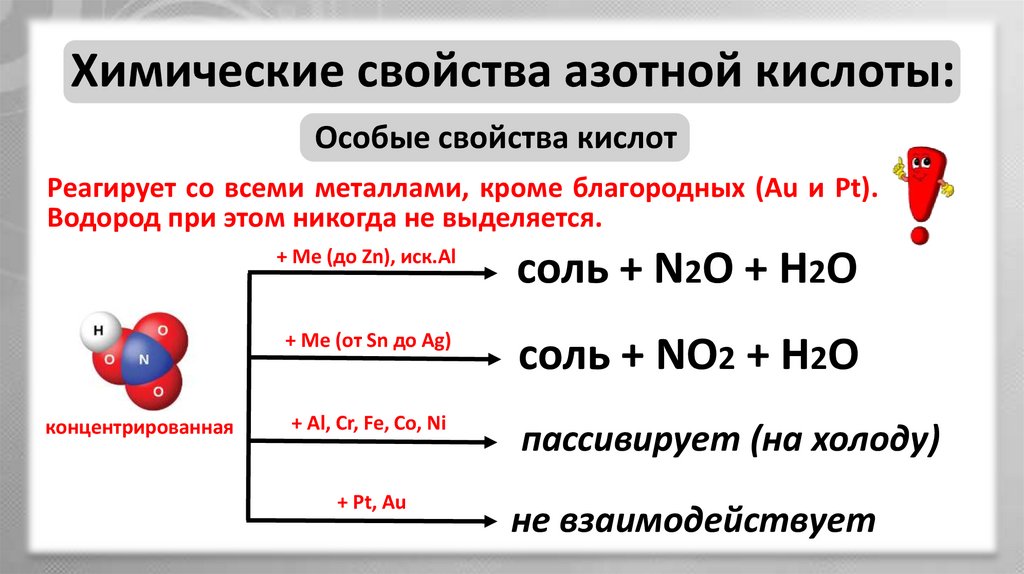 Химические свойства азотной кислоты:

Особые свойства кислот

Реагирует со всеми металлами, кроме благородных (Au и Pt). Водород при этом никогда не выделяется.

H
O
N
O
O

концентрированная

+ Me (до Zn), иск.Al
соль + $N_2O$ + $H_2O$

+ Me (от Sn до Ag)
соль + $NO_2$ + $H_2O$

+ Al, Cr, Fe, Co, Ni
пассивирует (на холоду)

+ Pt, Au
не взаимодействует